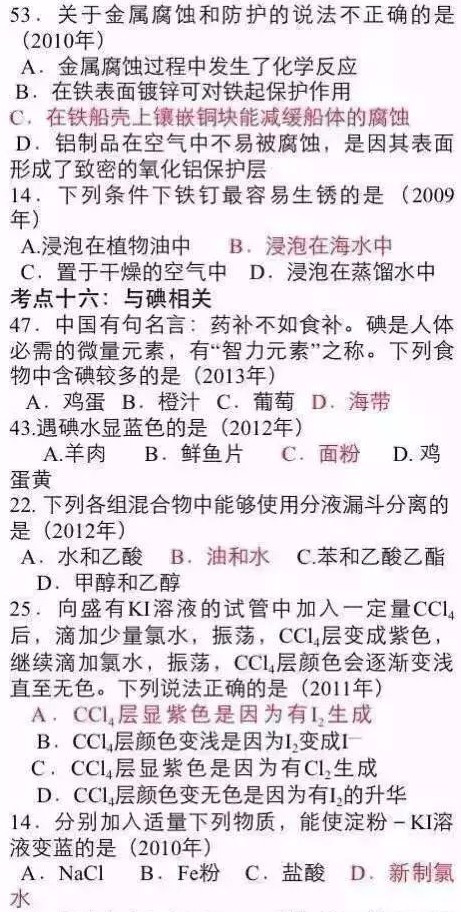 53．关于金属腐蚀和防护的说法不正确的是（2010年）
A．金属腐蚀过程中发生了化学反应
B．在铁表面镀锌可对铁起保护作用
C．在铁船壳上镶嵌铜块能减缓船体的腐蚀
D．铝制品在空气中不易被腐蚀，是因其表面形成了致密的氧化铝保护层
14．下列条件下铁钉最容易生锈的是（2009年）
A.浸泡在植物油中　B．浸泡在海水中
C．置于干燥的空气中　D．浸泡在蒸馏水中
考点十六：与碘相关
47．中国有句名言：药补不如食补。碘是人体必需的微量元素，有“智力元素”之称。下列食物中含碘较多的是（2013年）
A．鸡蛋　B．橙汁　C．葡萄　D．海带
43.遇碘水显蓝色的是（2012年）
A.羊肉　B．鲜鱼片　C．面粉　D. 鸡蛋黄
22. 下列各组混合物中能够使用分液漏斗分离的是（2012年）
A．水和乙酸　B．油和水　C.苯和乙酸乙酯
D．甲醇和乙醇
25．向盛有KI溶液的试管中加入一定量$CCl_4$后，滴加少量氯水，振荡，$CCl_4$层变成紫色，继续滴加氯水，振荡，$CCl_4$层颜色会逐渐变浅直至无色。下列说法正确的是（2011年）
A．$CCl_4$层显紫色是因为有$I_2$生成
B．$CCl_4$层颜色变浅是因为$I_2$变成$I^-$
C．$CCl_4$层显紫色是因为有$Cl_2$生成
D．$CCl_4$层颜色变无色是因为有$I_2$的升华
14．分别加入适量下列物质，能使淀粉－KI溶液变蓝的是（2010年）
A．NaCl　B．Fe粉　C．盐酸　D．新制氯水